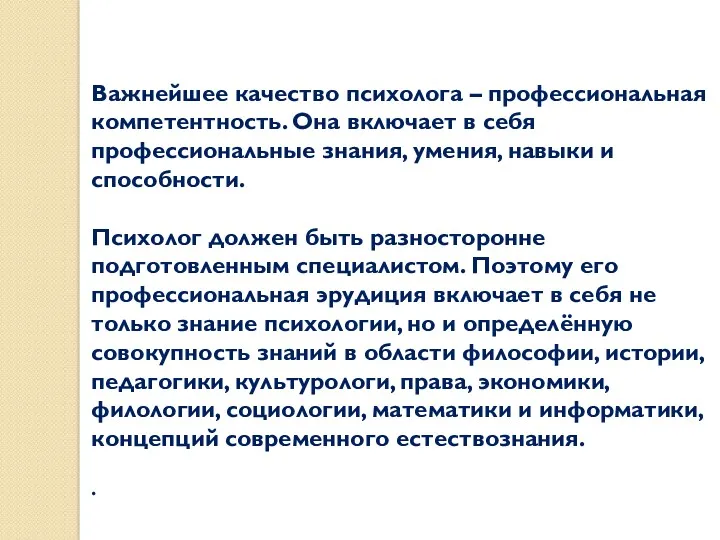 Важнейшее качество психолога – профессиональная компетентность. Она включает в себя профессиональные знания, умения, навыки и способности.

Психолог должен быть разносторонне подготовленным специалистом. Поэтому его профессиональная эрудиция включает в себя не только знание психологии, но и определённую совокупность знаний в области философии, истории, педагогики, культурологи, права, экономики, филологии, социологии, математики и информатики, концепций современного естествознания.

.